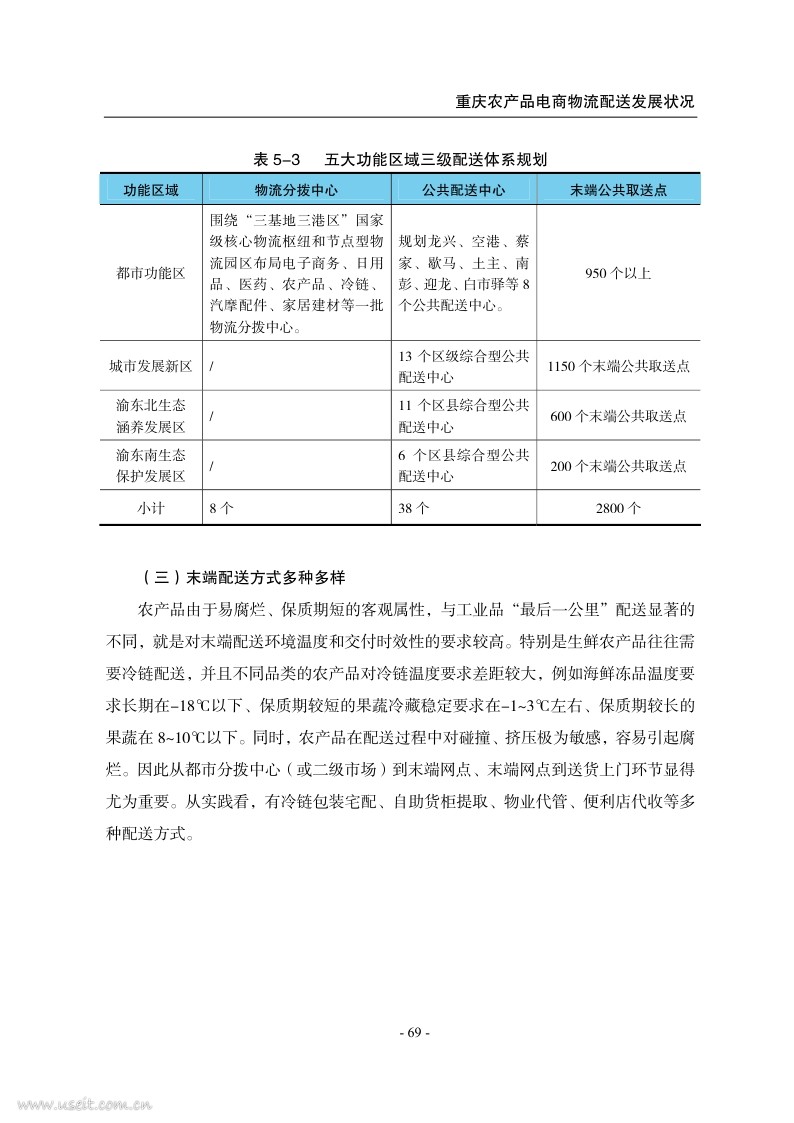 重庆农产品电商物流配送发展状况

表 5–3　五大功能区域三级配送体系规划

| 功能区域 | 物流分拨中心 | 公共配送中心 | 末端公共取送点 |
|---|---|---|---|
| 都市功能区 | 围绕“三基地三港区”国家级核心物流枢纽和节点型物流园区布局电子商务、日用品、医药、农产品、冷链、汽摩配件、家居建材等一批物流分拨中心。 | 规划龙兴、空港、蔡家、歇马、土主、南彭、迎龙、白市驿等 8 个公共配送中心。 | 950 个以上 |
| 城市发展新区 | / | 13 个区级综合型公共配送中心 | 1150 个末端公共取送点 |
| 渝东北生态涵养发展区 | / | 11 个区县综合型公共配送中心 | 600 个末端公共取送点 |
| 渝东南生态保护发展区 | / | 6 个区县综合型公共配送中心 | 200 个末端公共取送点 |
| 小计 | 8 个 | 38 个 | 2800 个 |

（三）末端配送方式多种多样

农产品由于易腐烂、保质期短的客观属性，与工业品“最后一公里”配送显著的不同，就是对末端配送环境温度和交付时效性的要求较高。特别是生鲜农产品往往需要冷链配送，并且不同品类的农产品对冷链温度要求差距较大，例如海鲜冻品温度要求长期在–18℃以下、保质期较短的果蔬冷藏稳定要求在–1~3℃左右、保质期较长的果蔬在 8~10℃以下。同时，农产品在配送过程中对碰撞、挤压极为敏感，容易引起腐烂。因此从都市分拨中心（或二级市场）到末端网点、末端网点到送货上门环节显得尤为重要。从实践看，有冷链包装宅配、自助货柜提取、物业代管、便利店代收等多种配送方式。

- 69 -

www.useit.com.cn